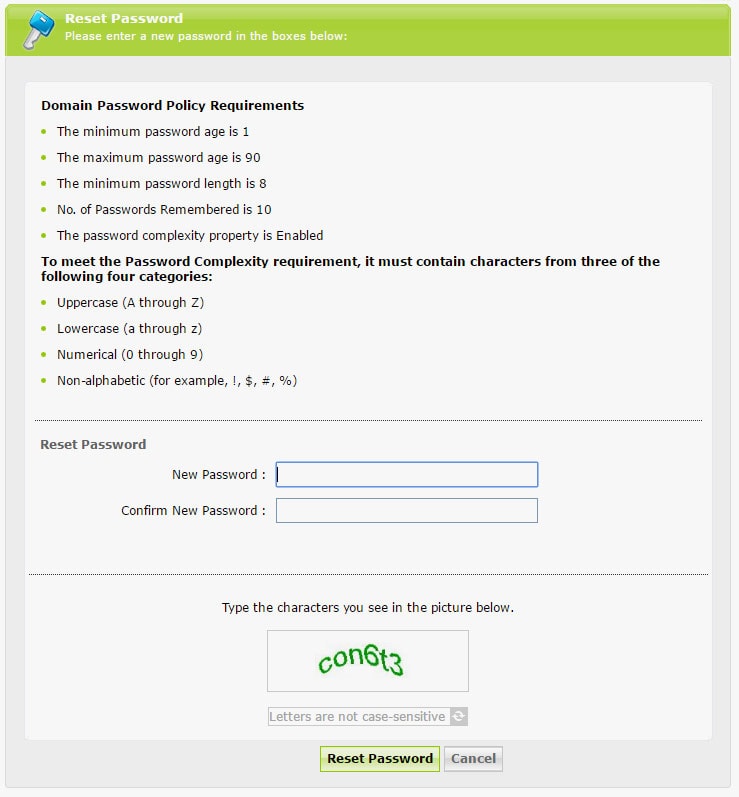 Reset Password
Please enter a new password in the boxes below:

Domain Password Policy Requirements

- The minimum password age is 1
- The maximum password age is 90
- The minimum password length is 8
- No. of Passwords Remembered is 10
- The password complexity property is Enabled

To meet the Password Complexity requirement, it must contain characters from three of the following four categories:

- Uppercase (A through Z)
- Lowercase (a through z)
- Numerical (0 through 9)
- Non-alphabetic (for example, !, $, #, %)

Reset Password

New Password :

Confirm New Password :

Type the characters you see in the picture below.

con6t3

Letters are not case-sensitive

Reset Password Cancel